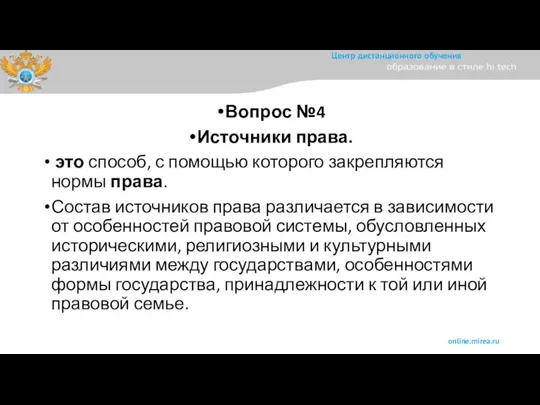 Центр дистанционного обучения
образование в стиле hi tech

•Вопрос №4

•Источники права.

• это способ, с помощью которого закрепляются нормы права.

•Состав источников права различается в зависимости от особенностей правовой системы, обусловленных историческими, религиозными и культурными различиями между государствами, особенностями формы государства, принадлежности к той или иной правовой семье.

online.mirea.ru